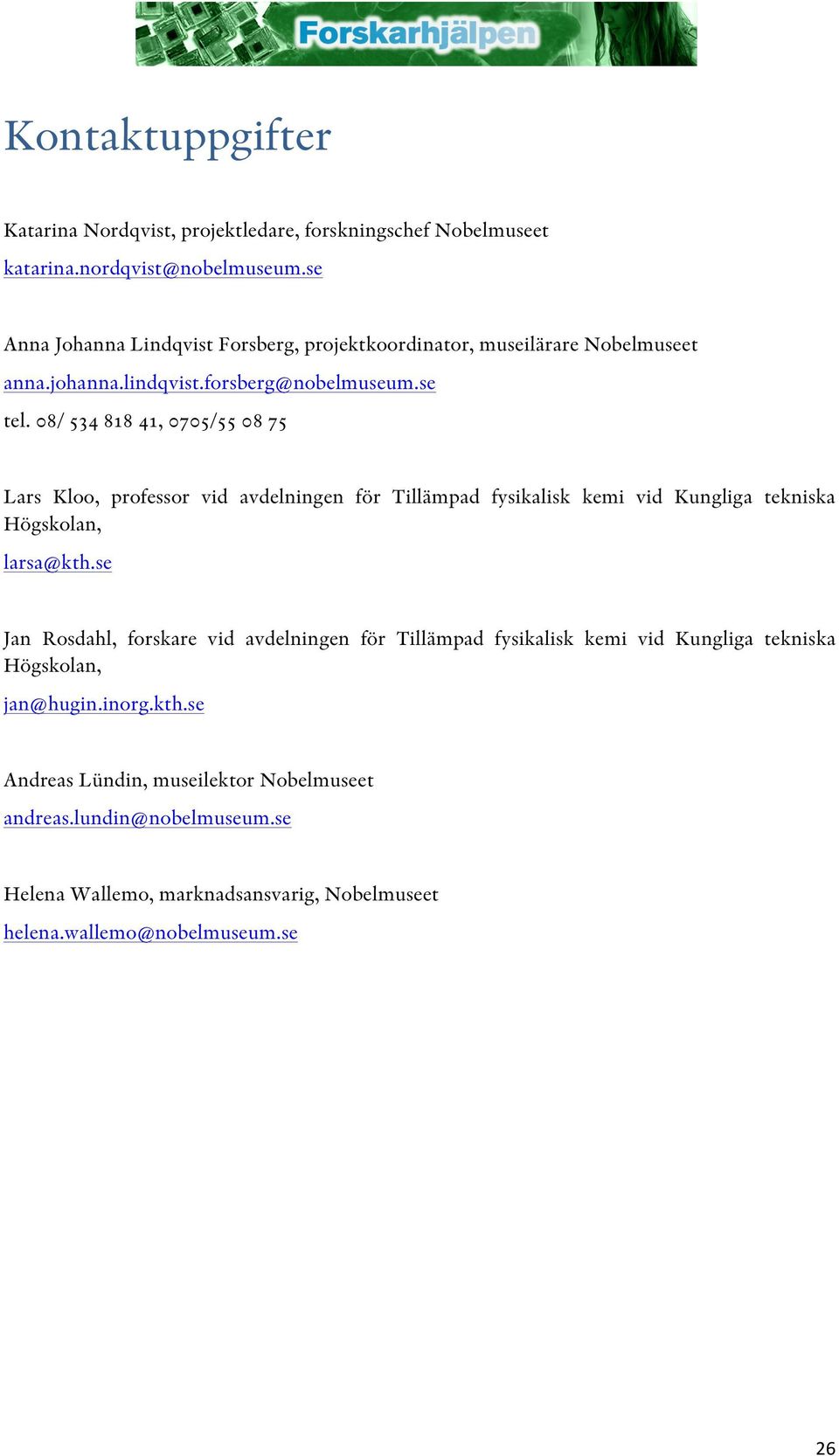 Forskarhjälpen

Kontaktuppgifter

Katarina Nordqvist, projektledare, forskningschef Nobelmuseet
katarina.nordqvist@nobelmuseum.se

Anna Johanna Lindqvist Forsberg, projektkoordinator, museilärare Nobelmuseet
anna.johanna.lindqvist.forsberg@nobelmuseum.se
tel. 08/ 534 818 41, 0705/55 08 75

Lars Kloo, professor vid avdelningen för Tillämpad fysikalisk kemi vid Kungliga tekniska Högskolan,
larsa@kth.se

Jan Rosdahl, forskare vid avdelningen för Tillämpad fysikalisk kemi vid Kungliga tekniska Högskolan,
jan@hugin.inorg.kth.se

Andreas Lündin, museilektor Nobelmuseet
andreas.lundin@nobelmuseum.se

Helena Wallemo, marknadsansvarig, Nobelmuseet
helena.wallemo@nobelmuseum.se

26